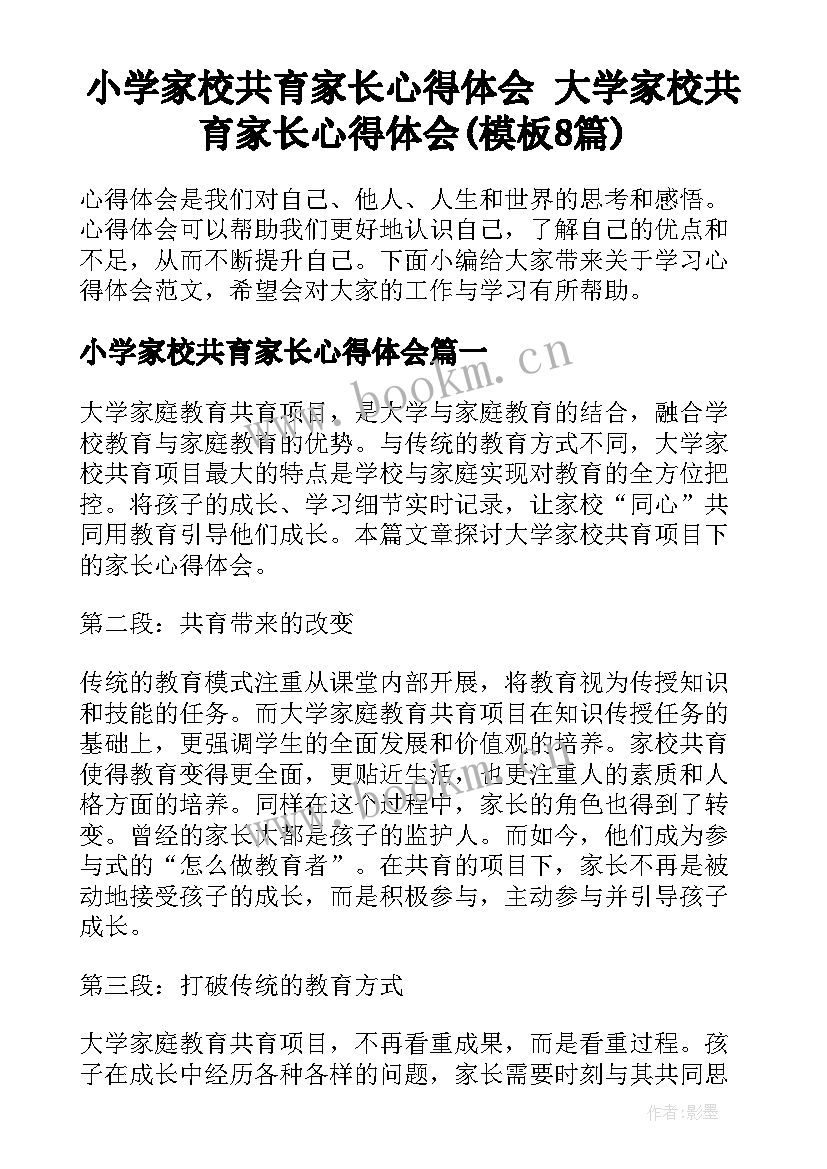 小学家校共育家长心得体会 大学家校共育家长心得体会(模板8篇)

心得体会是我们对自己、他人、人生和世界的思考和感悟。心得体会可以帮助我们更好地认识自己，了解自己的优点和不足，从而不断提升自己。下面小编给大家带来关于学习心得体会范文，希望会对大家的工作与学习有所帮助。

小学家校共育家长心得体会篇一

www.bookm.cn

大学家庭教育共育项目，是大学与家庭教育的结合，融合学校教育与家庭教育的优势。与传统的教育方式不同，大学家校共育项目最大的特点是学校与家庭实现对教育的全方位把控。将孩子的成长、学习细节实时记录，让家校“同心”共同用教育引导他们成长。本篇文章探讨大学家校共育项目下的家长心得体会。

第二段：共育带来的改变

传统的教育模式注重从课堂内部开展，将教育视为传授知识和技能的任务。而大学家庭教育共育项目在知识传授任务的基础上，更强调学生的全面发展和价值观的培养。家校共育使得教育变得更全面，更贴近生活，也更注重人的素质和人格方面的培养。同样在这个过程中，家长的角色也得到了转变。曾经的家长大都是孩子的监护人。而如今，他们成为参与式的“怎么做教育者”。在共育的项目下，家长不再是被动地接受孩子的成长，而是积极参与，主动参与并引导孩子成长。

第三段：打破传统的教育方式

大学家庭教育共育项目，不再看重成果，而是看重过程。孩子在成长中经历各种各样的问题，家长需要时刻与其共同思

作者:影墨